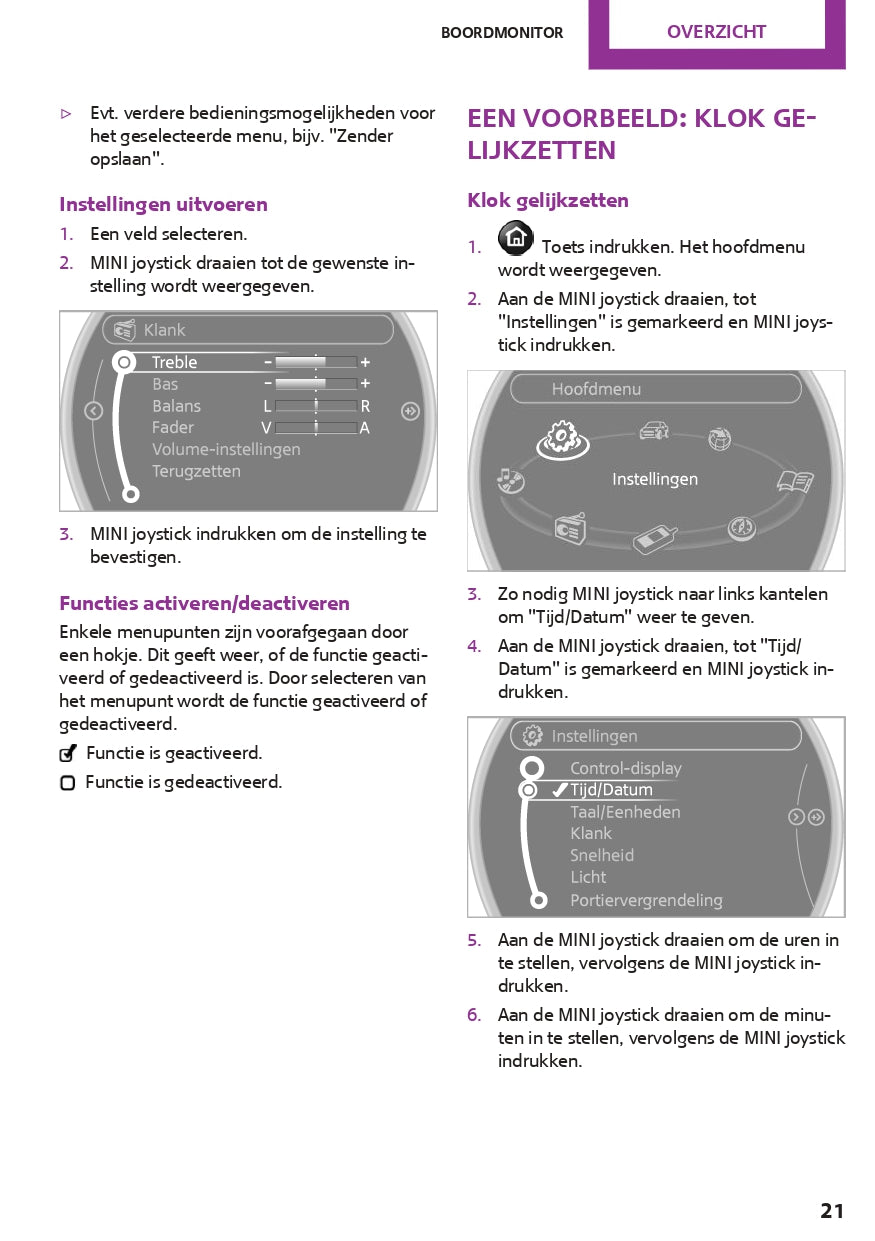 BOORDMONITOR OVERZICHT

▷ Evt. verdere bedieningsmogelijkheden voor het geselecteerde menu, bijv. "Zender opslaan".

Instellingen uitvoeren

1. Een veld selecteren.
2. MINI joystick draaien tot de gewenste instelling wordt weergegeven.

Klank
Treble − +
Bas − +
Balans L R
Fader V A
Volume-instellingen
Terugzetten

3. MINI joystick indrukken om de instelling te bevestigen.

Functies activeren/deactiveren

Enkele menupunten zijn voorafgegaan door een hokje. Dit geeft weer, of de functie geactiveerd of gedeactiveerd is. Door selecteren van het menupunt wordt de functie geactiveerd of gedeactiveerd.

Functie is geactiveerd.
Functie is gedeactiveerd.

EEN VOORBEELD: KLOK GELIJKZETTEN

Klok gelijkzetten

1. Toets indrukken. Het hoofdmenu wordt weergegeven.
2. Aan de MINI joystick draaien, tot "Instellingen" is gemarkeerd en MINI joystick indrukken.

Hoofdmenu
Instellingen

3. Zo nodig MINI joystick naar links kantelen om "Tijd/Datum" weer te geven.
4. Aan de MINI joystick draaien, tot "Tijd/Datum" is gemarkeerd en MINI joystick indrukken.

Instellingen
Control-display
Tijd/Datum
Taal/Eenheden
Klank
Snelheid
Licht
Portiervergrendeling

5. Aan de MINI joystick draaien om de uren in te stellen, vervolgens de MINI joystick indrukken.
6. Aan de MINI joystick draaien om de minuten in te stellen, vervolgens de MINI joystick indrukken.

21